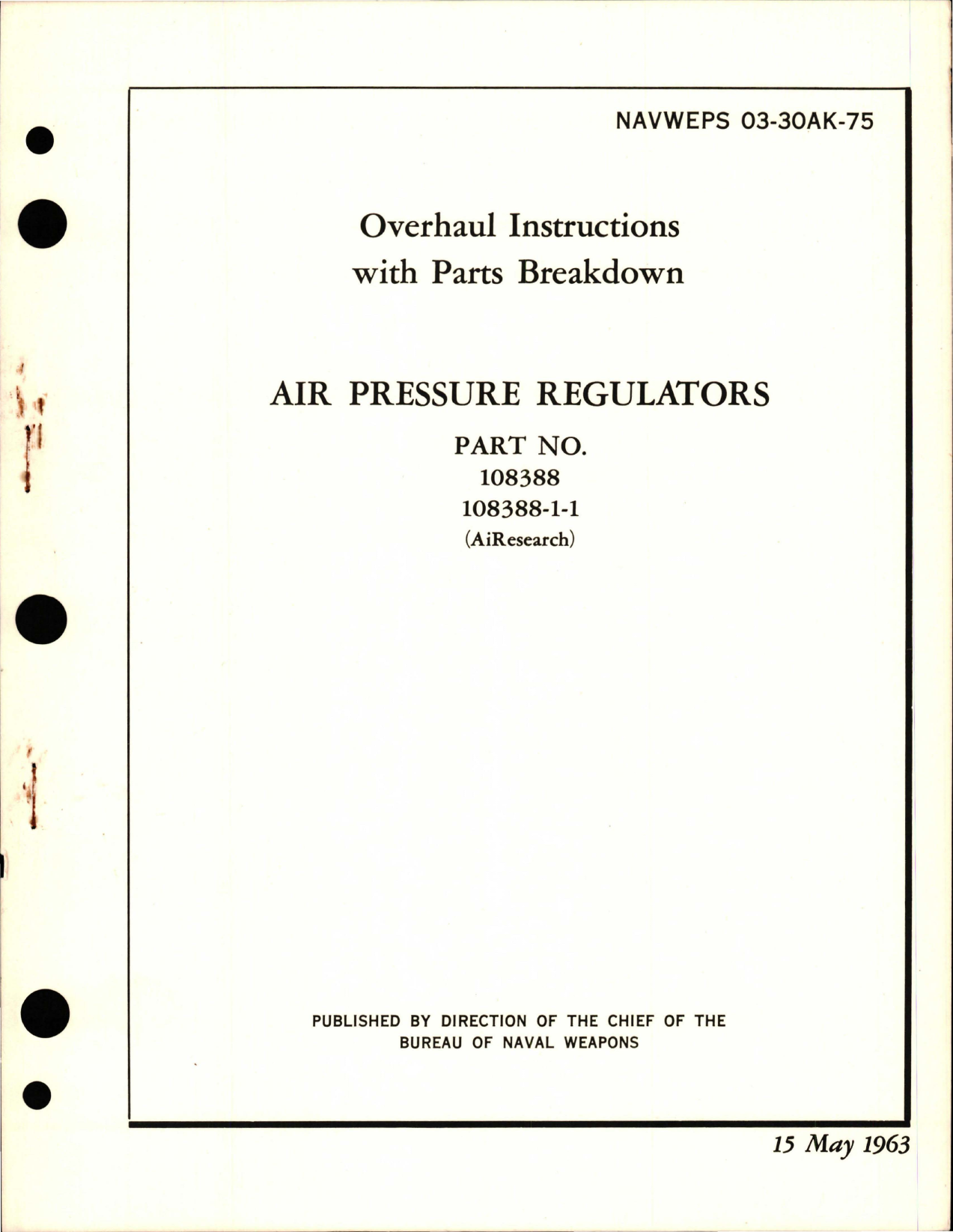 NAVWEPS 03-30AK-75

Overhaul Instructions
with Parts Breakdown

AIR PRESSURE REGULATORS

PART NO.
108388
108388-1-1
(AiResearch)

PUBLISHED BY DIRECTION OF THE CHIEF OF THE
BUREAU OF NAVAL WEAPONS

15 May 1963